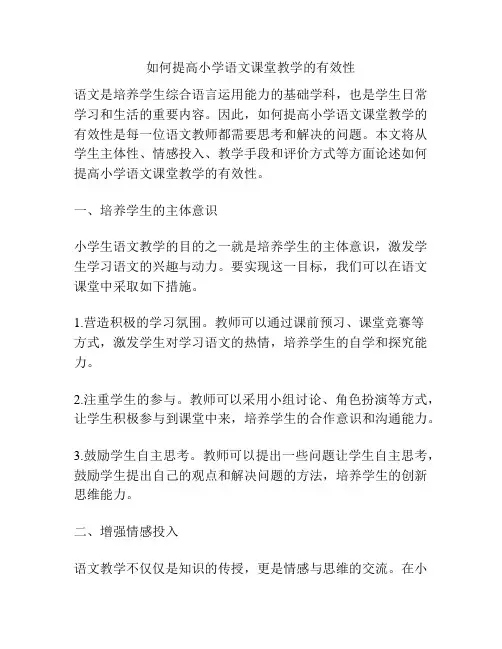 如何提高小学语文课堂教学的有效性

语文是培养学生综合语言运用能力的基础学科，也是学生日常学习和生活的重要内容。因此，如何提高小学语文课堂教学的有效性是每一位语文教师都需要思考和解决的问题。本文将从学生主体性、情感投入、教学手段和评价方式等方面论述如何提高小学语文课堂教学的有效性。

一、培养学生的主体意识

小学生语文教学的目的之一就是培养学生的主体意识，激发学生学习语文的兴趣与动力。要实现这一目标，我们可以在语文课堂中采取如下措施。

1.营造积极的学习氛围。教师可以通过课前预习、课堂竞赛等方式，激发学生对学习语文的热情，培养学生的自学和探究能力。

2.注重学生的参与。教师可以采用小组讨论、角色扮演等方式，让学生积极参与到课堂中来，培养学生的合作意识和沟通能力。

3.鼓励学生自主思考。教师可以提出一些问题让学生自主思考，鼓励学生提出自己的观点和解决问题的方法，培养学生的创新思维能力。

二、增强情感投入

语文教学不仅仅是知识的传授，更是情感与思维的交流。在小